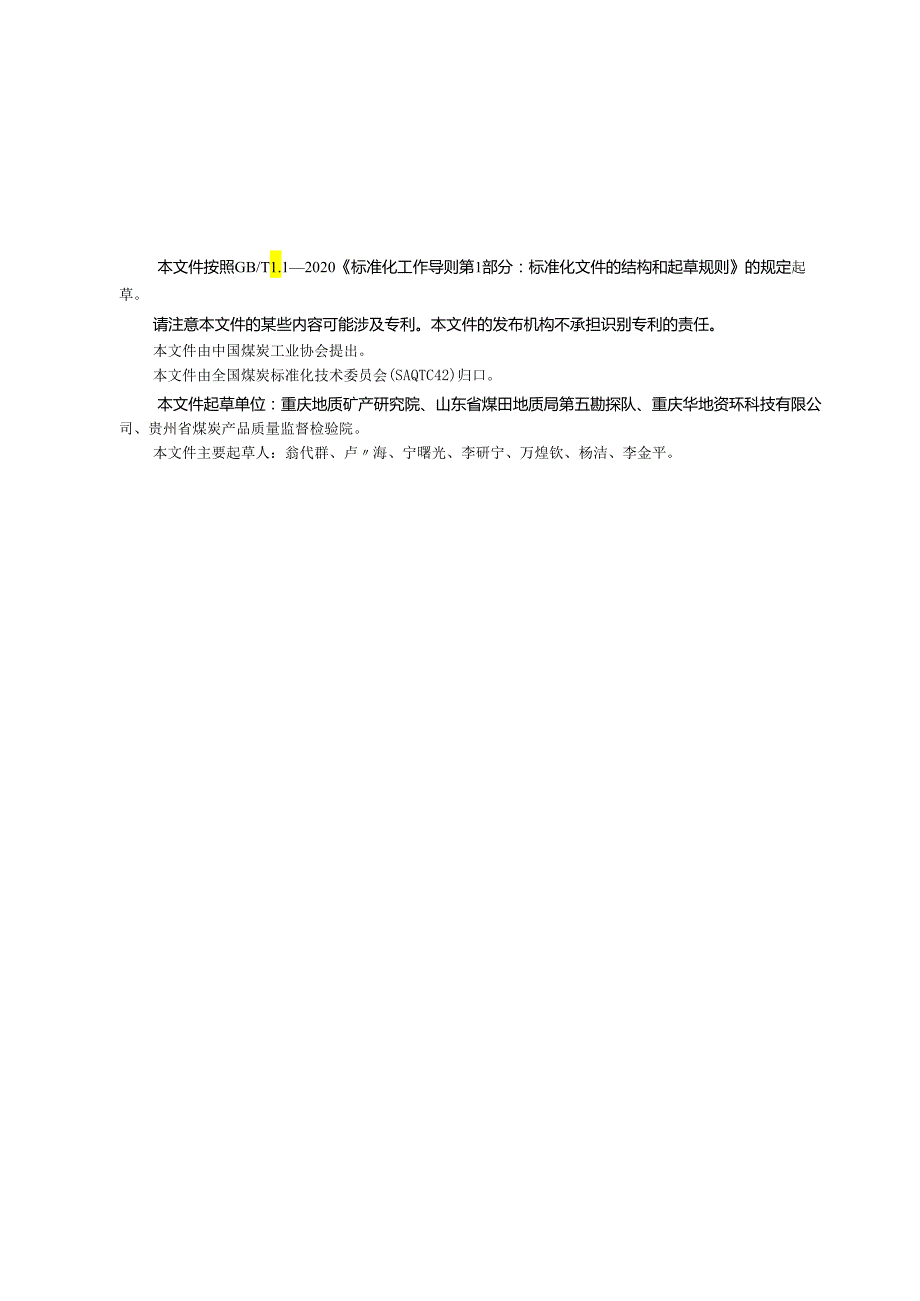 本文件按照GB/T1.1—2020《标准化工作导则第1部分：标准化文件的结构和起草规则》的规定起草。

请注意本文件的某些内容可能涉及专利。本文件的发布机构不承担识别专利的责任。

本文件由中国煤炭工业协会提出。

本文件由全国煤炭标准化技术委员会(SAQTC42)归口。

本文件起草单位：重庆地质矿产研究院、山东省煤田地质局第五勘探队、重庆华地资环科技有限公司、贵州省煤炭产品质量监督检验院。

本文件主要起草人：翁代群、卢〃海、宁曙光、李研宁、万煌钦、杨洁、李金平。